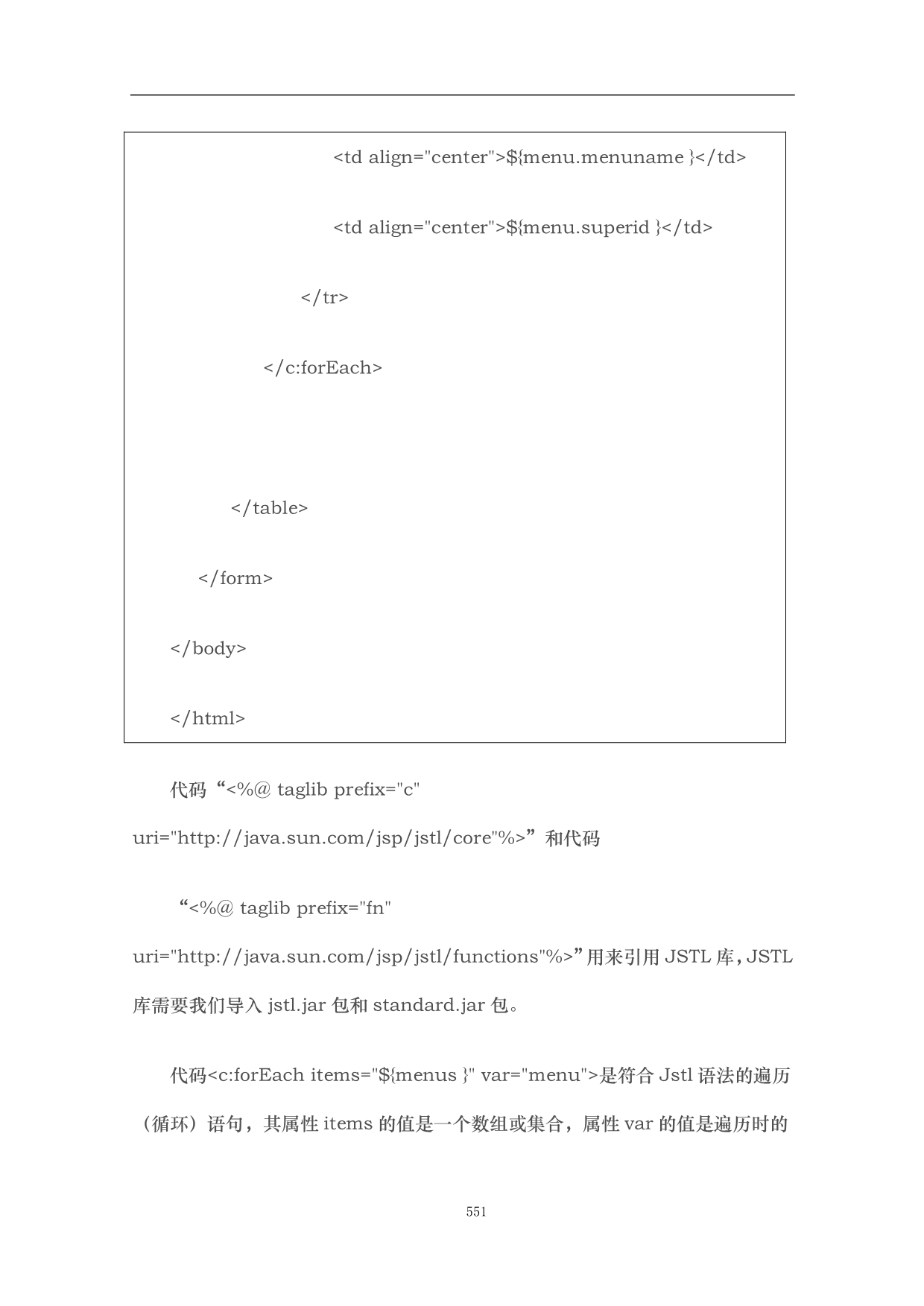 <td align="center">${menu.menuname }</td>

<td align="center">${menu.superid }</td>

</tr>

</c:forEach>

</table>

</form>

</body>

</html>

代码“<%@ taglib prefix="c" uri="http://java.sun.com/jsp/jstl/core"%>”和代码

“<%@ taglib prefix="fn" uri="http://java.sun.com/jsp/jstl/functions"%>”用来引用 JSTL 库，JSTL 库需要我们导入 jstl.jar 包和 standard.jar 包。

代码<c:forEach items="${menus }" var="menu">是符合 Jstl 语法的遍历（循环）语句，其属性 items 的值是一个数组或集合，属性 var 的值是遍历时的

551